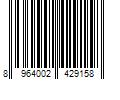 8 964002 429158